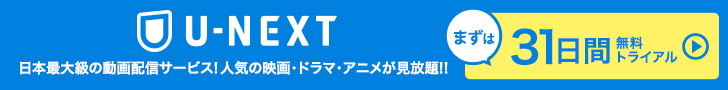 U-NEXT

日本最大級の動画配信サービス!人気の映画・ドラマ・アニメが見放題!!

まずは

31日間 無料トライアル